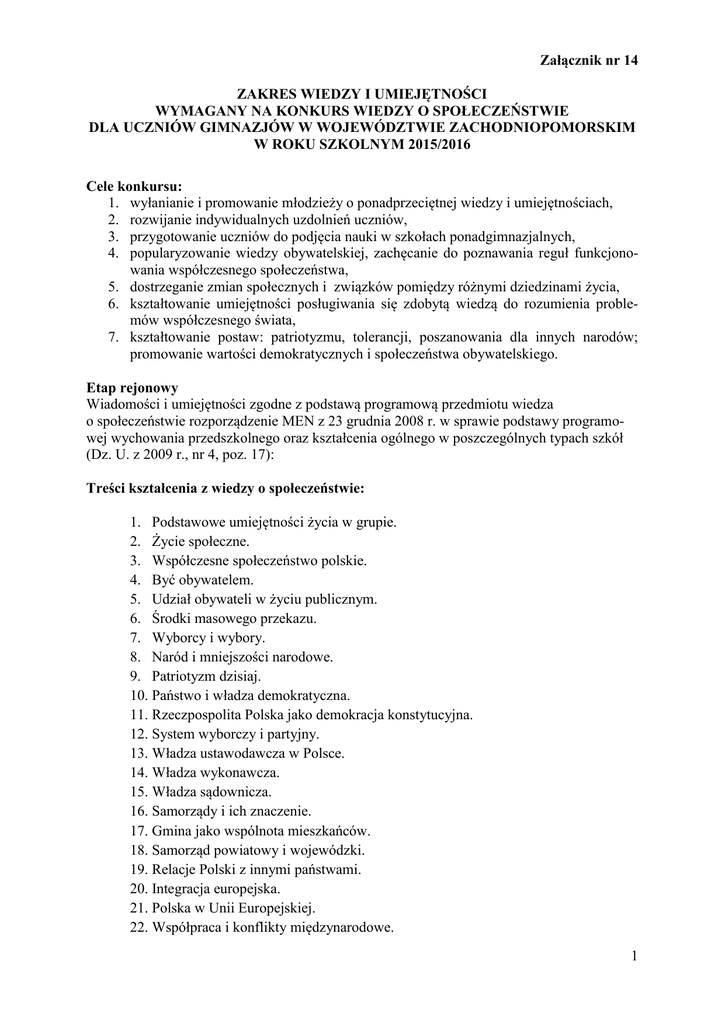 Załącznik nr 14

ZAKRES WIEDZY I UMIEJĘTNOŚCI
WYMAGANY NA KONKURS WIEDZY O SPOŁECZEŃSTWIE
DLA UCZNIÓW GIMNAZJÓW W WOJEWÓDZTWIE ZACHODNIOPOMORSKIM
W ROKU SZKOLNYM 2015/2016

Cele konkursu:
1. wyłanianie i promowanie młodzieży o ponadprzeciętnej wiedzy i umiejętnościach,
2. rozwijanie indywidualnych uzdolnień uczniów,
3. przygotowanie uczniów do podjęcia nauki w szkołach ponadgimnazjalnych,
4. popularyzowanie wiedzy obywatelskiej, zachęcanie do poznawania reguł funkcjonowania współczesnego społeczeństwa,
5. dostrzeganie zmian społecznych i związków pomiędzy różnymi dziedzinami życia,
6. kształtowanie umiejętności posługiwania się zdobytą wiedzą do rozumienia problemów współczesnego świata,
7. kształtowanie postaw: patriotyzmu, tolerancji, poszanowania dla innych narodów; promowanie wartości demokratycznych i społeczeństwa obywatelskiego.

Etap rejonowy
Wiadomości i umiejętności zgodne z podstawą programową przedmiotu wiedza o społeczeństwie rozporządzenie MEN z 23 grudnia 2008 r. w sprawie podstawy programowej wychowania przedszkolnego oraz kształcenia ogólnego w poszczególnych typach szkół (Dz. U. z 2009 r., nr 4, poz. 17):

Treści kształcenia z wiedzy o społeczeństwie:

1. Podstawowe umiejętności życia w grupie.
2. Życie społeczne.
3. Współczesne społeczeństwo polskie.
4. Być obywatelem.
5. Udział obywateli w życiu publicznym.
6. Środki masowego przekazu.
7. Wyborcy i wybory.
8. Naród i mniejszości narodowe.
9. Patriotyzm dzisiaj.
10. Państwo i władza demokratyczna.
11. Rzeczpospolita Polska jako demokracja konstytucyjna.
12. System wyborczy i partyjny.
13. Władza ustawodawcza w Polsce.
14. Władza wykonawcza.
15. Władza sądownicza.
16. Samorządy i ich znaczenie.
17. Gmina jako wspólnota mieszkańców.
18. Samorząd powiatowy i wojewódzki.
19. Relacje Polski z innymi państwami.
20. Integracja europejska.
21. Polska w Unii Europejskiej.
22. Współpraca i konflikty międzynarodowe.

1